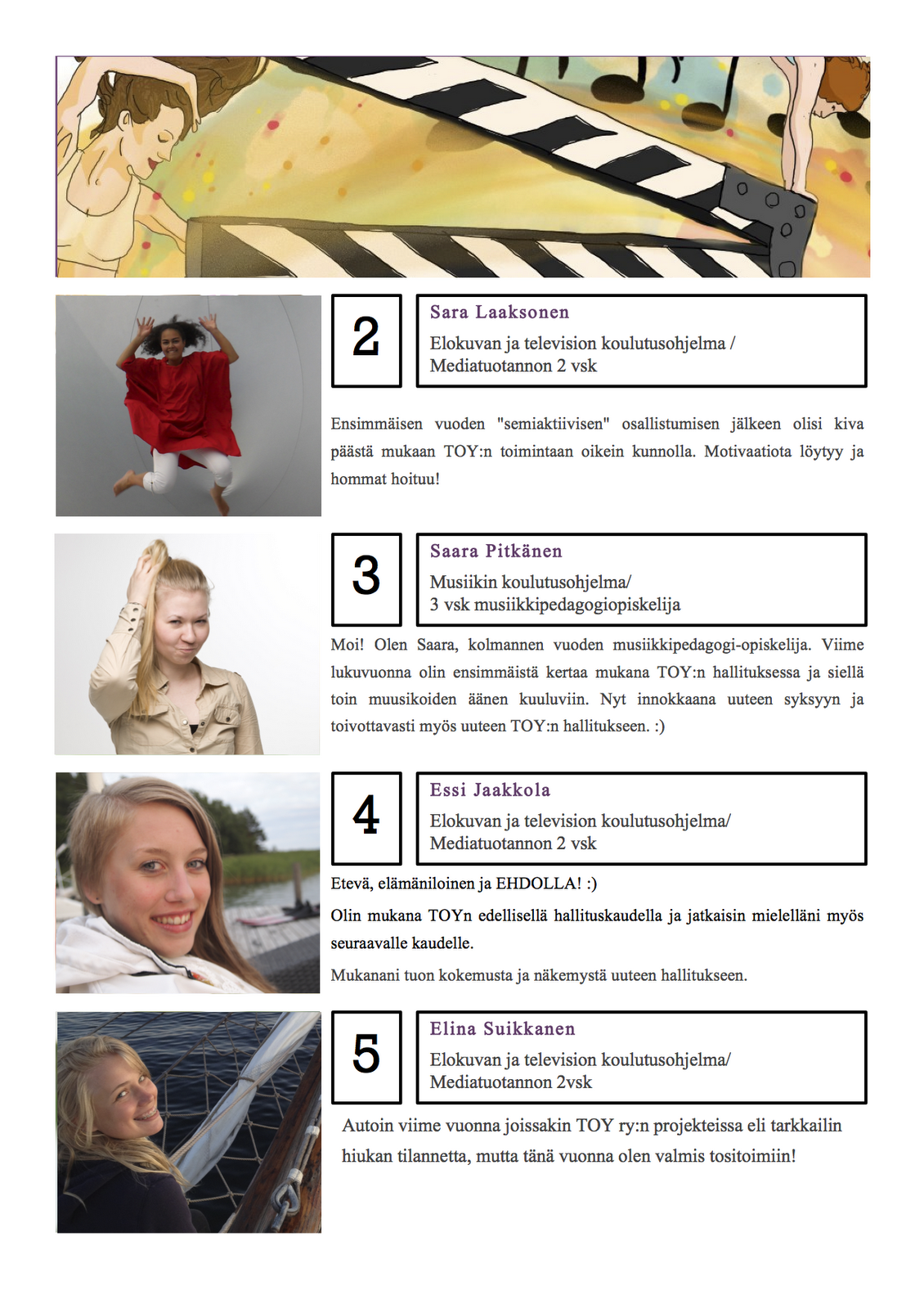 2

Sara Laaksonen

Elokuvan ja television koulutusohjelma / Mediatuotannon 2 vsk

Ensimmäisen vuoden "semiaktiivisen" osallistumisen jälkeen olisi kiva päästä mukaan TOY:n toimintaan oikein kunnolla. Motivaatiota löytyy ja hommat hoituu!

3

Saara Pitkänen

Musiikin koulutusohjelma/ 3 vsk musiikkipedagogiopiskelija

Moi! Olen Saara, kolmannen vuoden musiikkipedagogi-opiskelija. Viime lukuvuonna olin ensimmäistä kertaa mukana TOY:n hallituksessa ja siellä toin muusikoiden äänen kuuluviin. Nyt innokkaana uuteen syksyyn ja toivottavasti myös uuteen TOY:n hallitukseen. :)

4

Essi Jaakkola

Elokuvan ja television koulutusohjelma/ Mediatuotannon 2 vsk

Etevä, elämäniloinen ja EHDOLLA! :)

Olin mukana TOYn edellisellä hallituskaudella ja jatkaisin mielelläni myös seuraavalle kaudelle.

Mukanani tuon kokemusta ja näkemystä uuteen hallitukseen.

5

Elina Suikkanen

Elokuvan ja television koulutusohjelma/ Mediatuotannon 2vsk

Autoin viime vuonna joissakin TOY ry:n projekteissa eli tarkkailin hiukan tilannetta, mutta tänä vuonna olen valmis tositoimiin!